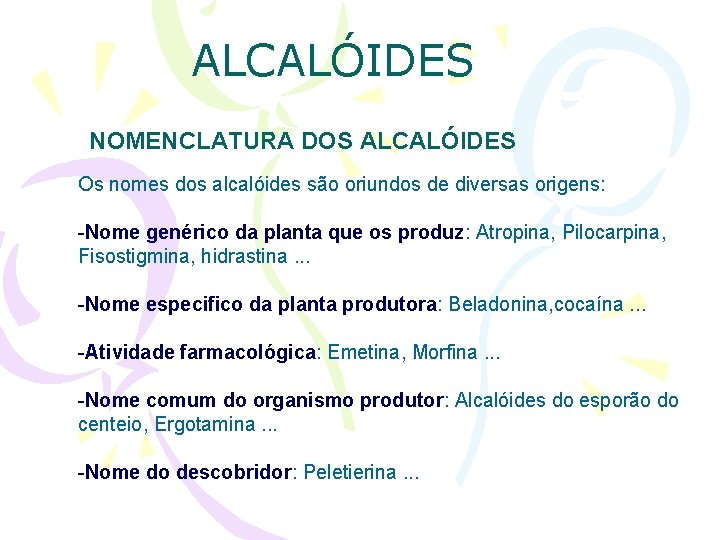 ALCALÓIDES

NOMENCLATURA DOS ALCALÓIDES

Os nomes dos alcalóides são oriundos de diversas origens:

-Nome genérico da planta que os produz: Atropina, Pilocarpina, Fisostigmina, hidrastina ...

-Nome especifico da planta produtora: Beladonina,cocaína ...

-Atividade farmacológica: Emetina, Morfina ...

-Nome comum do organismo produtor: Alcalóides do esporão do centeio, Ergotamina ...

-Nome do descobridor: Peletierina ...